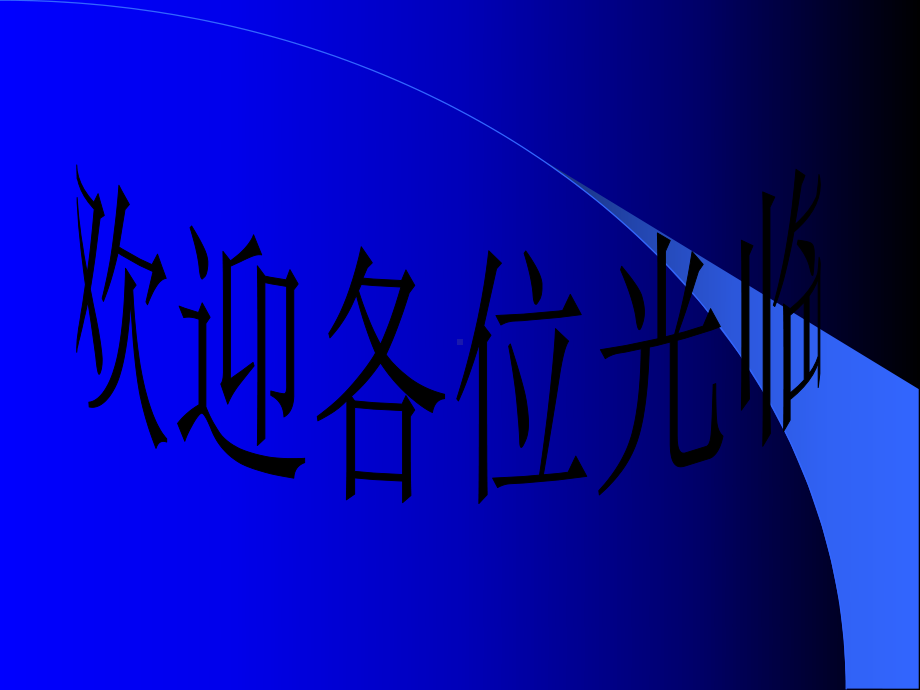 欢迎各位光临